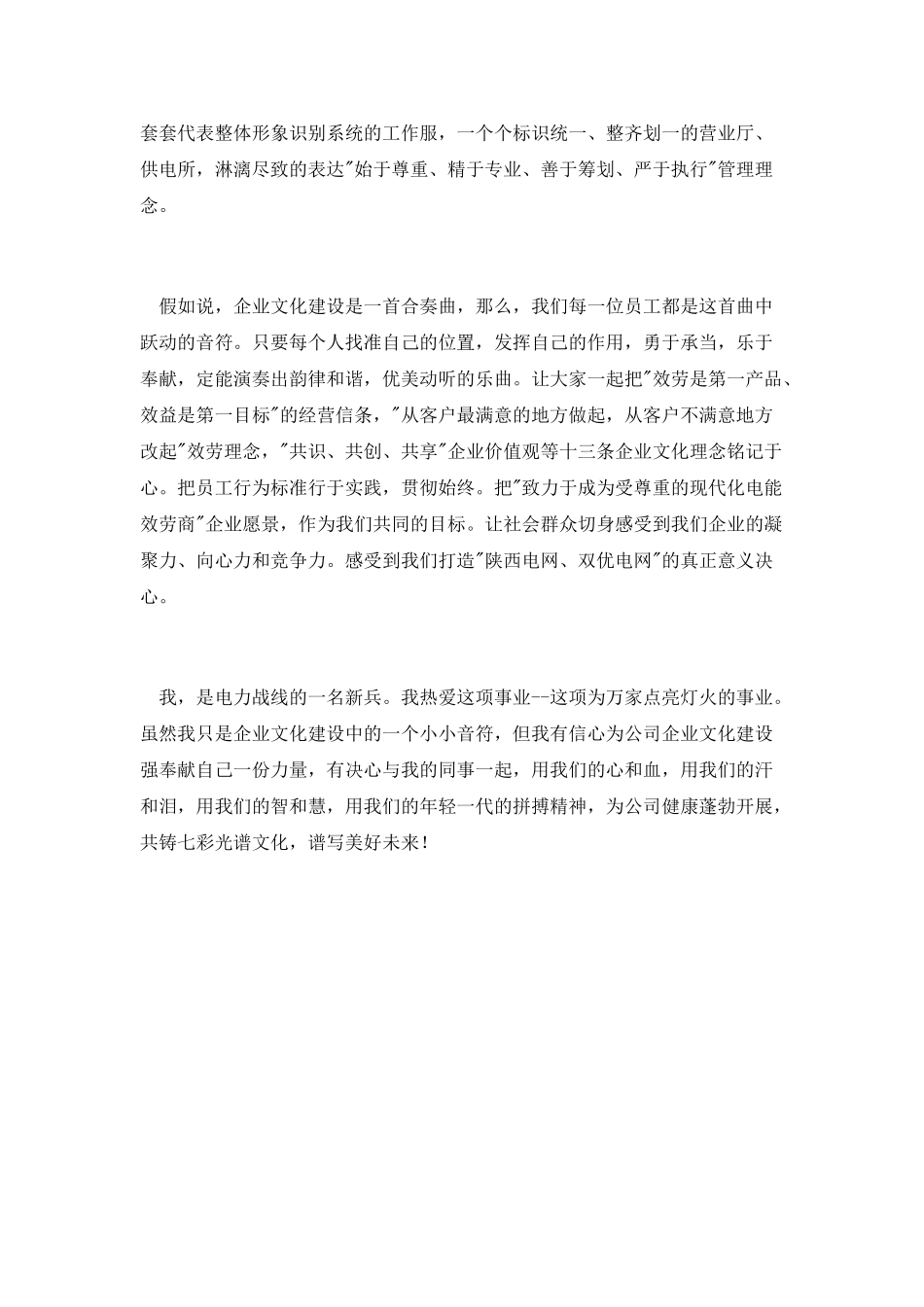 套套代表整体形象识别系统的工作服，一个个标识统一、整齐划一的营业厅、供电所，淋漓尽致的表达"始于尊重、精于专业、善于筹划、严于执行"管理理念。

假如说，企业文化建设是一首合奏曲，那么，我们每一位员工都是这首曲中跃动的音符。只要每个人找准自己的位置，发挥自己的作用，勇于承当，乐于奉献，定能演奏出韵律和谐，优美动听的乐曲。让大家一起把"效劳是第一产品、效益是第一目标"的经营信条，"从客户最满意的地方做起，从客户不满意地方改起"效劳理念，"共识、共创、共享"企业价值观等十三条企业文化理念铭记于心。把员工行为标准行于实践，贯彻始终。把"致力于成为受尊重的现代化电能效劳商"企业愿景，作为我们共同的目标。让社会群众切身感受到我们企业的凝聚力、向心力和竞争力。感受到我们打造"陕西电网、双优电网"的真正意义决心。

我，是电力战线的一名新兵。我热爱这项事业--这项为万家点亮灯火的事业。虽然我只是企业文化建设中的一个小小音符，但我有信心为公司企业文化建设强奉献自己一份力量，有决心与我的同事一起，用我们的心和血，用我们的汗和泪，用我们的智和慧，用我们的年轻一代的拼搏精神，为公司健康蓬勃开展，共铸七彩光谱文化，谱写美好未来！